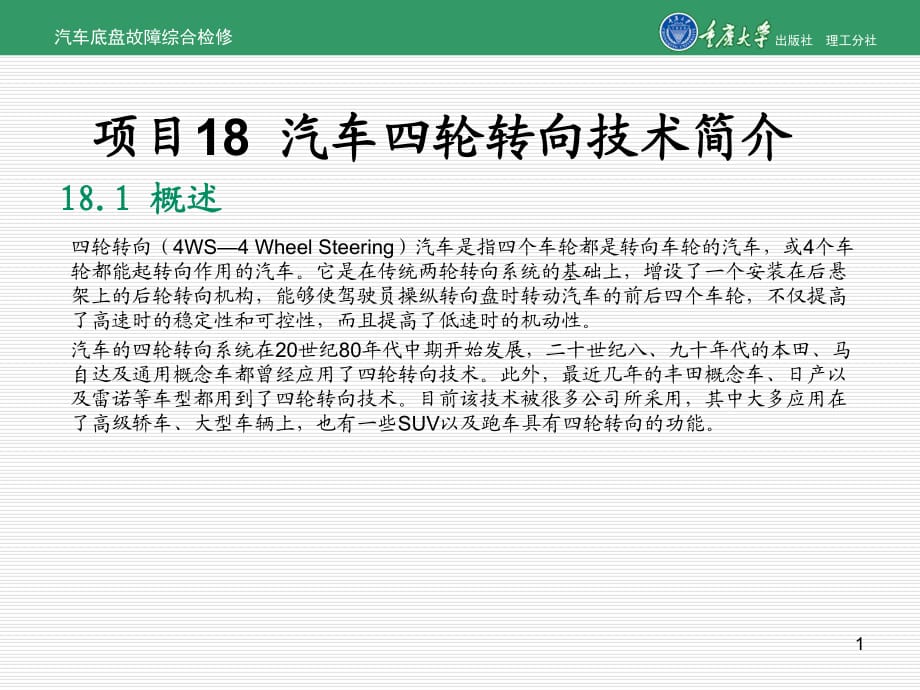 汽车底盘故障综合检修

重庆大学 出版社 理工分社

项目18 汽车四轮转向技术简介

18.1 概述

四轮转向（4WS—4 Wheel Steering）汽车是指四个车轮都是转向车轮的汽车，或4个车轮都能起转向作用的汽车。它是在传统两轮转向系统的基础上，增设了一个安装在后悬架上的后轮转向机构，能够使驾驶员操纵转向盘时转动汽车的前后四个车轮，不仅提高了高速时的稳定性和可控性，而且提高了低速时的机动性。

汽车的四轮转向系统在20世纪80年代中期开始发展，二十世纪八、九十年代的本田、马自达及通用概念车都曾经应用了四轮转向技术。此外，最近几年的丰田概念车、日产以及雷诺等车型都用到了四轮转向技术。目前该技术被很多公司所采用，其中大多应用在了高级轿车、大型车辆上，也有一些SUV以及跑车具有四轮转向的功能。

1